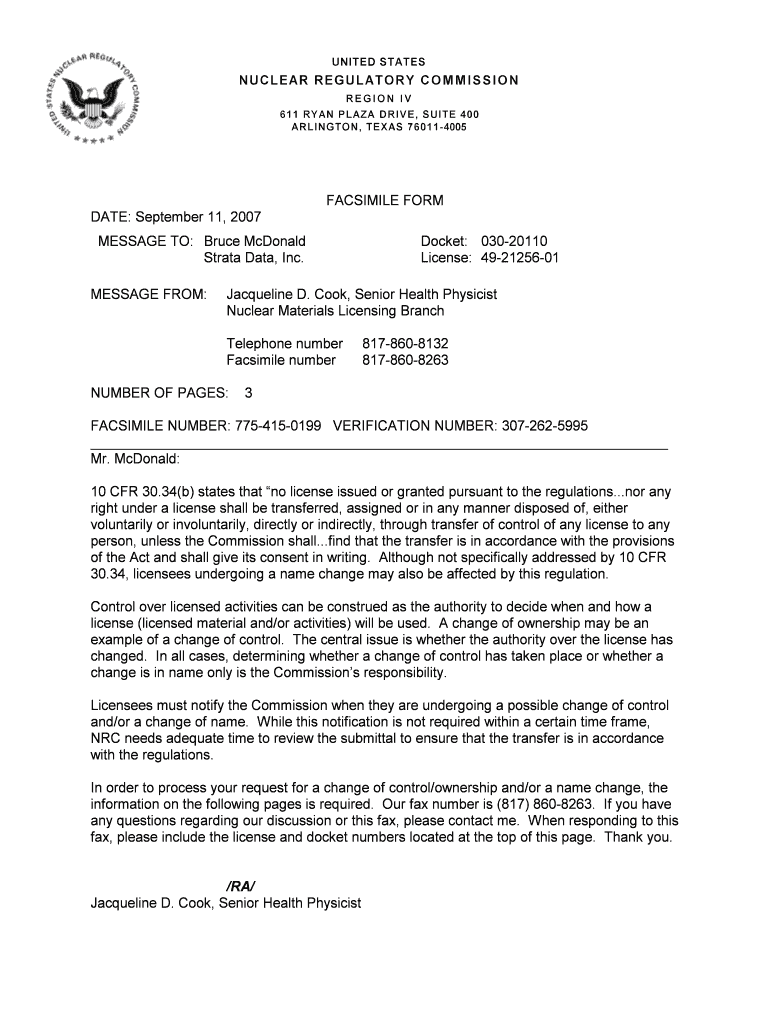 UNITED STATES NUCLEAR REGULATORY COMMISSION

UNITED STATES
NUCLEAR REGULATORY COMMISSION
REGION IV
611 RYAN PLAZA DRIVE, SUITE 400
ARLINGTON, TEXAS 76011-4005

FACSIMILE FORM

DATE: September 11, 2007

MESSAGE TO: Bruce McDonald
Strata Data, Inc.

Docket: 030-20110
License: 49-21256-01

MESSAGE FROM: Jacqueline D. Cook, Senior Health Physicist
Nuclear Materials Licensing Branch

Telephone number 817-860-8132
Facsimile number 817-860-8263

NUMBER OF PAGES: 3

FACSIMILE NUMBER: 775-415-0199 VERIFICATION NUMBER: 307-262-5995

Mr. McDonald:

10 CFR 30.34(b) states that "no license issued or granted pursuant to the regulations...nor any right under a license shall be transferred, assigned or in any manner disposed of, either voluntarily or involuntarily, directly or indirectly, through transfer of control of any license to any person, unless the Commission shall...find that the transfer is in accordance with the provisions of the Act and shall give its consent in writing. Although not specifically addressed by 10 CFR 30.34, licensees undergoing a name change may also be affected by this regulation.

Control over licensed activities can be construed as the authority to decide when and how a license (licensed material and/or activities) will be used. A change of ownership may be an example of a change of control. The central issue is whether the authority over the license has changed. In all cases, determining whether a change of control has taken place or whether a change is in name only is the Commission's responsibility.

Licensees must notify the Commission when they are undergoing a possible change of control and/or a change of name. While this notification is not required within a certain time frame, NRC needs adequate time to review the submittal to ensure that the transfer is in accordance with the regulations.

In order to process your request for a change of control/ownership and/or a name change, the information on the following pages is required. Our fax number is (817) 860-8263. If you have any questions regarding our discussion or this fax, please contact me. When responding to this fax, please include the license and docket numbers located at the top of this page. Thank you.

/RA/
Jacqueline D. Cook, Senior Health Physicist